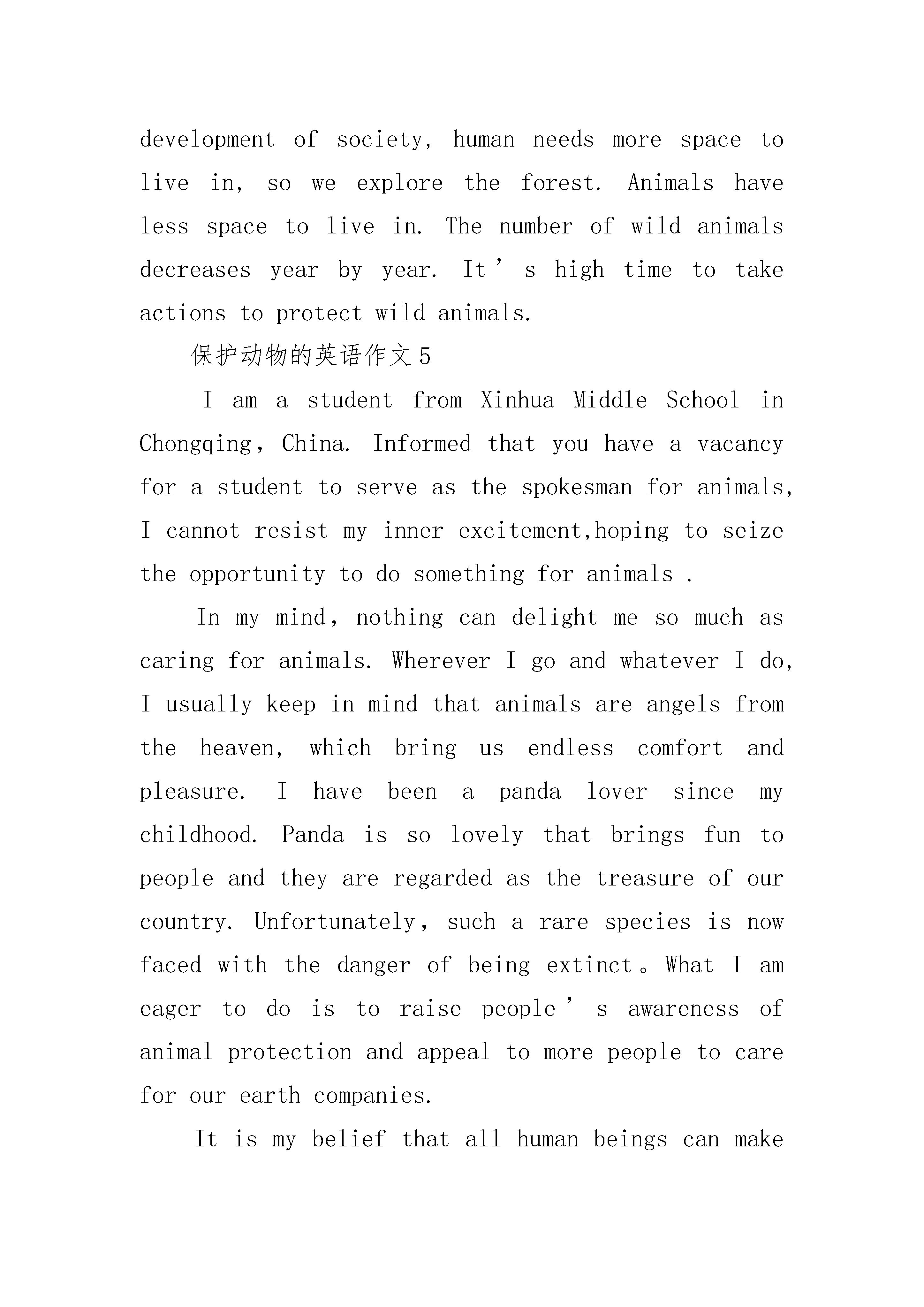 development of society, human needs more space to live in, so we explore the forest. Animals have less space to live in. The number of wild animals decreases year by year. It’s high time to take actions to protect wild animals.

保护动物的英语作文5

I am a student from Xinhua Middle School in Chongqing，China. Informed that you have a vacancy for a student to serve as the spokesman for animals, I cannot resist my inner excitement,hoping to seize the opportunity to do something for animals .

In my mind，nothing can delight me so much as caring for animals. Wherever I go and whatever I do, I usually keep in mind that animals are angels from the heaven, which bring us endless comfort and pleasure. I have been a panda lover since my childhood. Panda is so lovely that brings fun to people and they are regarded as the treasure of our country. Unfortunately，such a rare species is now faced with the danger of being extinct。What I am eager to do is to raise people’s awareness of animal protection and appeal to more people to care for our earth companies.

It is my belief that all human beings can make